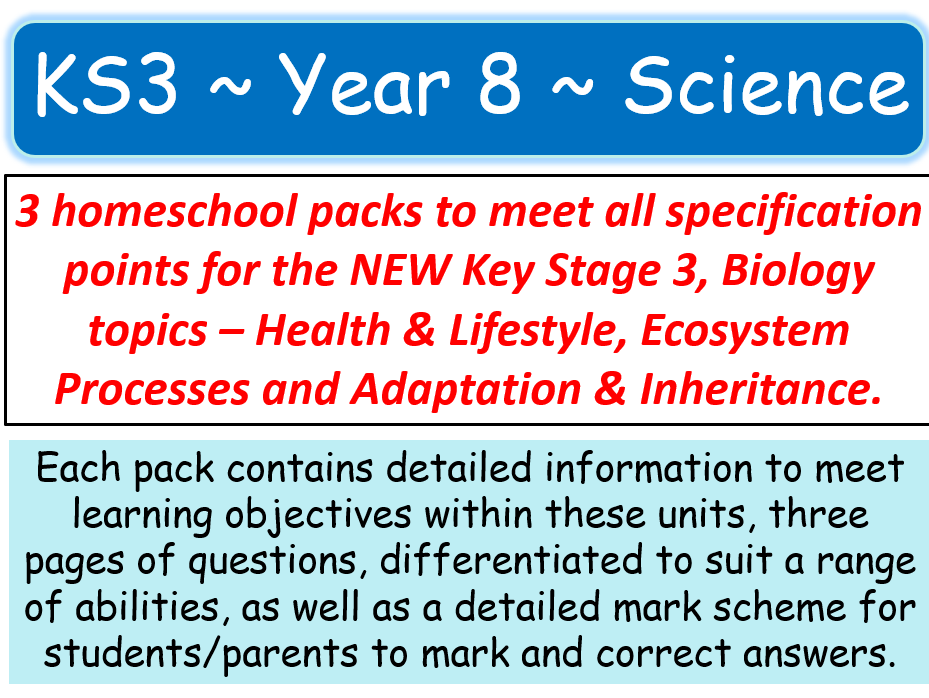 KS3 ~ Year 8 ~ Science

3 homeschool packs to meet all specification points for the NEW Key Stage 3, Biology topics – Health & Lifestyle, Ecosystem Processes and Adaptation & Inheritance.

Each pack contains detailed information to meet learning objectives within these units, three pages of questions, differentiated to suit a range of abilities, as well as a detailed mark scheme for students/parents to mark and correct answers.